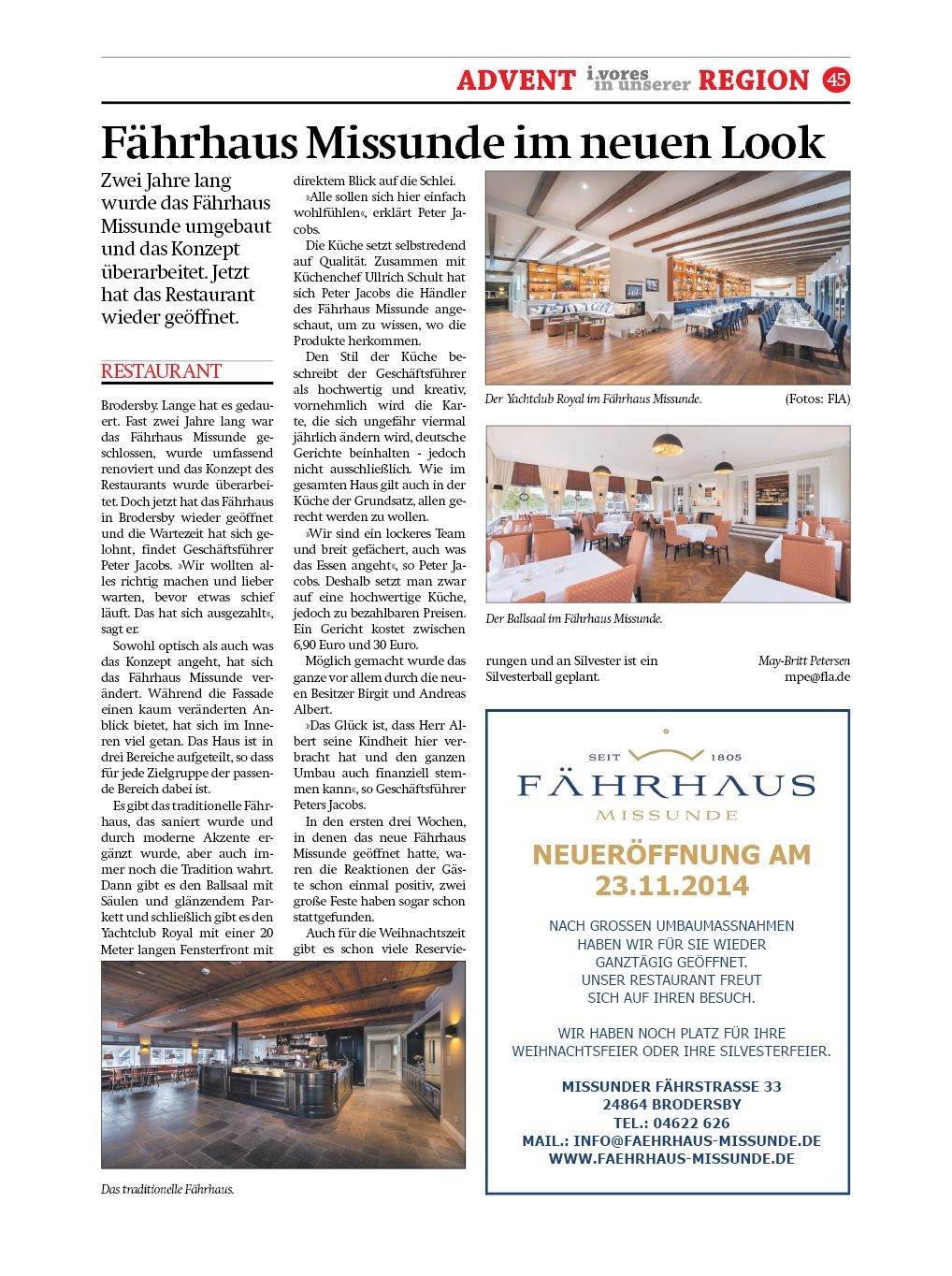 ADVENT i.vores in unserer REGION 45

Fährhaus Missunde im neuen Look

Zwei Jahre lang wurde das Fährhaus Missunde umgebaut und das Konzept überarbeitet. Jetzt hat das Restaurant wieder geöffnet.

RESTAURANT

Brodersby. Lange hat es gedauert. Fast zwei Jahre lang war das Fährhaus Missunde geschlossen, wurde umfassend renoviert und das Konzept des Restaurants wurde überarbeitet. Doch jetzt hat das Fährhaus in Brodersby wieder geöffnet und die Wartezeit hat sich gelohnt, findet Geschäftsführer Peter Jacobs. »Wir wollten alles richtig machen und lieber warten, bevor etwas schief läuft. Das hat sich ausgezahlt«, sagt er.

Sowohl optisch als auch was das Konzept angeht, hat sich das Fährhaus Missunde verändert. Während die Fassade einen kaum veränderten Anblick bietet, hat sich im Inneren viel getan. Das Haus ist in drei Bereiche aufgeteilt, so dass für jede Zielgruppe der passende Bereich dabei ist.

Es gibt das traditionelle Fährhaus, das saniert wurde und durch moderne Akzente ergänzt wurde, aber auch immer noch die Tradition wahrt. Dann gibt es den Ballsaal mit Säulen und glänzendem Parkett und schließlich gibt es den Yachtclub Royal mit einer 20 Meter langen Fensterfront mit direktem Blick auf die Schlei.

»Alle sollen sich hier einfach wohlfühlen«, erklärt Peter Jacobs.

Die Küche setzt selbstredend auf Qualität. Zusammen mit Küchenchef Ullrich Schult hat sich Peter Jacobs die Händler des Fährhaus Missunde angeschaut, um zu wissen, wo die Produkte herkommen.

Den Stil der Küche beschreibt der Geschäftsführer als hochwertig und kreativ, vornehmlich wird die Karte, die sich ungefähr viermal jährlich ändern wird, deutsche Gerichte beinhalten - jedoch nicht ausschließlich. Wie im gesamten Haus gilt auch in der Küche der Grundsatz, allen gerecht werden zu wollen.

»Wir sind ein lockeres Team und breit gefächert, auch was das Essen angeht«, so Peter Jacobs. Deshalb setzt man zwar auf eine hochwertige Küche, jedoch zu bezahlbaren Preisen. Ein Gericht kostet zwischen 6,90 Euro und 30 Euro.

Möglich gemacht wurde das ganze vor allem durch die neuen Besitzer Birgit und Andreas Albert.

»Das Glück ist, dass Herr Albert seine Kindheit hier verbracht hat und den ganzen Umbau auch finanziell stemmen kann«, so Geschäftsführer Peters Jacobs.

In den ersten drei Wochen, in denen das neue Fährhaus Missunde geöffnet hatte, waren die Reaktionen der Gäste schon einmal positiv, zwei große Feste haben sogar schon stattgefunden.

Auch für die Weihnachtszeit gibt es schon viele Reservierungen und an Silvester ist ein Silvesterball geplant.

May-Britt Petersen
mpe@fla.de

Der Yachtclub Royal im Fährhaus Missunde. (Fotos: FlA)

Der Ballsaal im Fährhaus Missunde.

Das traditionelle Fährhaus.

SEIT 1805
FÄHRHAUS
MISSUNDE

NEUERÖFFNUNG AM 23.11.2014

NACH GROSSEN UMBAUMASSNAHMEN HABEN WIR FÜR SIE WIEDER GANZTÄGIG GEÖFFNET. UNSER RESTAURANT FREUT SICH AUF IHREN BESUCH.

WIR HABEN NOCH PLATZ FÜR IHRE WEIHNACHTSFEIER ODER IHRE SILVESTERFEIER.

MISSUNDER FÄHRSTRASSE 33
24864 BRODERSBY
TEL.: 04622 626
MAIL.: INFO@FAEHRHAUS-MISSUNDE.DE
WWW.FAEHRHAUS-MISSUNDE.DE